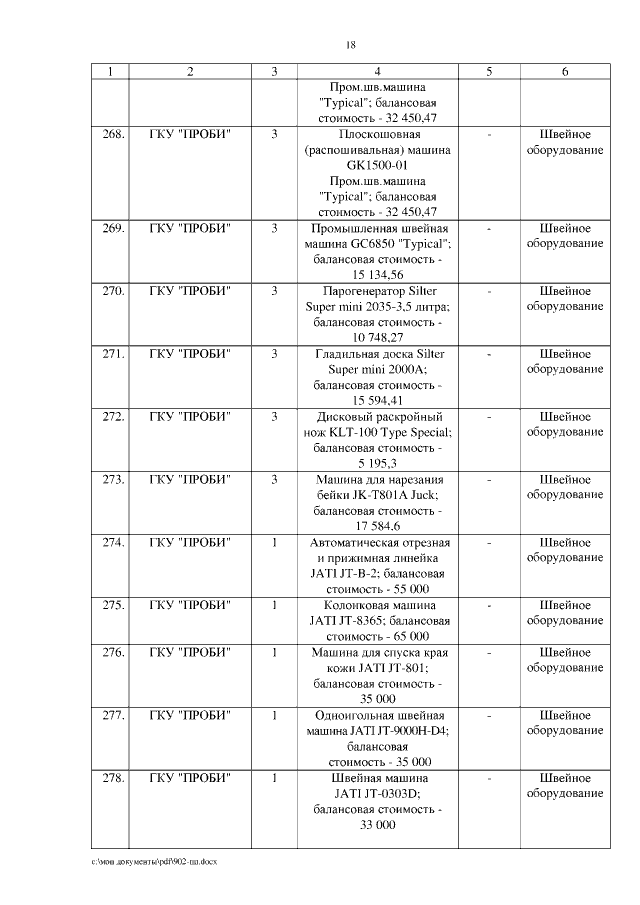 18

| 1 | 2 | 3 | 4 | 5 | 6 |
|---|---|---|---|---|---|
| | | | Пром.шв.машина "Typical"; балансовая стоимость - 32 450,47 | | |
| 268. | ГКУ "ПРОБИ" | 3 | Плоскошовная (распошивальная) машина GK1500-01 Пром.шв.машина "Typical"; балансовая стоимость - 32 450,47 | - | Швейное оборудование |
| 269. | ГКУ "ПРОБИ" | 3 | Промышленная швейная машина GC6850 "Typical"; балансовая стоимость - 15 134,56 | - | Швейное оборудование |
| 270. | ГКУ "ПРОБИ" | 3 | Парогенератор Silter Super mini 2035-3,5 литра; балансовая стоимость - 10 748,27 | - | Швейное оборудование |
| 271. | ГКУ "ПРОБИ" | 3 | Гладильная доска Silter Super mini 2000A; балансовая стоимость - 15 594,41 | - | Швейное оборудование |
| 272. | ГКУ "ПРОБИ" | 3 | Дисковый раскройный нож KLT-100 Type Special; балансовая стоимость - 5 195,3 | - | Швейное оборудование |
| 273. | ГКУ "ПРОБИ" | 3 | Машина для нарезания бейки JK-T801A Juck; балансовая стоимость - 17 584,6 | - | Швейное оборудование |
| 274. | ГКУ "ПРОБИ" | 1 | Автоматическая отрезная и прижимная линейка JATI JT-B-2; балансовая стоимость - 55 000 | - | Швейное оборудование |
| 275. | ГКУ "ПРОБИ" | 1 | Колонковая машина JATI JT-8365; балансовая стоимость - 65 000 | - | Швейное оборудование |
| 276. | ГКУ "ПРОБИ" | 1 | Машина для спуска края кожи JATI JT-801; балансовая стоимость - 35 000 | - | Швейное оборудование |
| 277. | ГКУ "ПРОБИ" | 1 | Одноигольная швейная машина JATI JT-9000H-D4; балансовая стоимость - 35 000 | - | Швейное оборудование |
| 278. | ГКУ "ПРОБИ" | 1 | Швейная машина JATI JT-0303D; балансовая стоимость - 33 000 | - | Швейное оборудование |

c:\мои документы\pdf\902-пп.docx